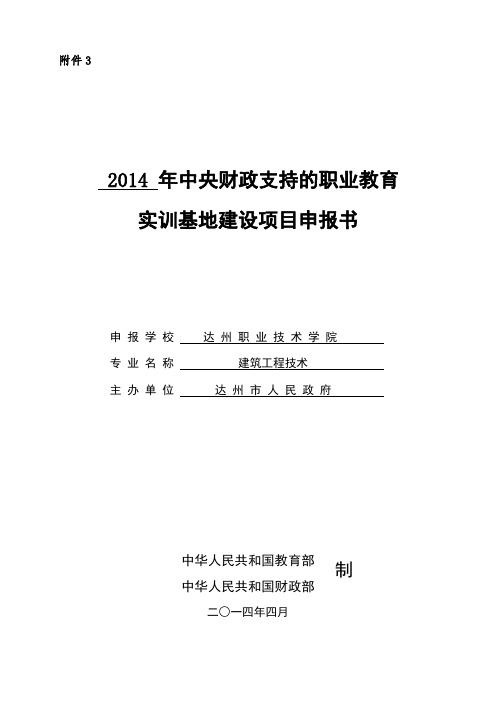 附件 3

2014 年中央财政支持的职业教育
实训基地建设项目申报书

申报学校 达州职业技术学院
专业名称 建筑工程技术
主办单位 达州市人民政府

中华人民共和国教育部
中华人民共和国财政部 制
二〇一四年四月